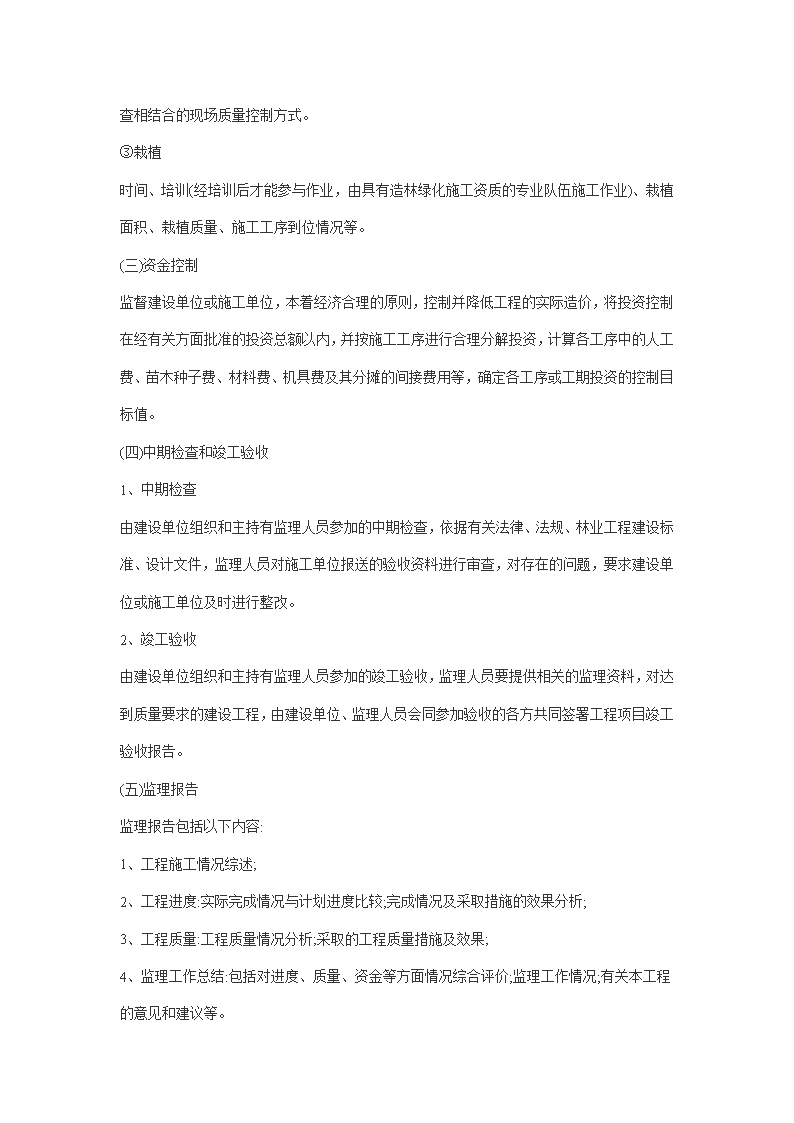 查相结合的现场质量控制方式。

③栽植

时间、培训(经培训后才能参与作业，由具有造林绿化施工资质的专业队伍施工作业)、栽植面积、栽植质量、施工工序到位情况等。

(三)资金控制

监督建设单位或施工单位，本着经济合理的原则，控制并降低工程的实际造价，将投资控制在经有关方面批准的投资总额以内，并按施工工序进行合理分解投资，计算各工序中的人工费、苗木种子费、材料费、机具费及其分摊的间接费用等，确定各工序或工期投资的控制目标值。

(四)中期检查和竣工验收

1、中期检查

由建设单位组织和主持有监理人员参加的中期检查，依据有关法律、法规、林业工程建设标准、设计文件，监理人员对施工单位报送的验收资料进行审查，对存在的问题，要求建设单位或施工单位及时进行整改。

2、竣工验收

由建设单位组织和主持有监理人员参加的竣工验收，监理人员要提供相关的监理资料，对达到质量要求的建设工程，由建设单位、监理人员会同参加验收的各方共同签署工程项目竣工验收报告。

(五)监理报告

监理报告包括以下内容:

1、工程施工情况综述;

2、工程进度:实际完成情况与计划进度比较;完成情况及采取措施的效果分析;

3、工程质量:工程质量情况分析;采取的工程质量措施及效果;

4、监理工作总结:包括对进度、质量、资金等方面情况综合评价;监理工作情况;有关本工程的意见和建议等。